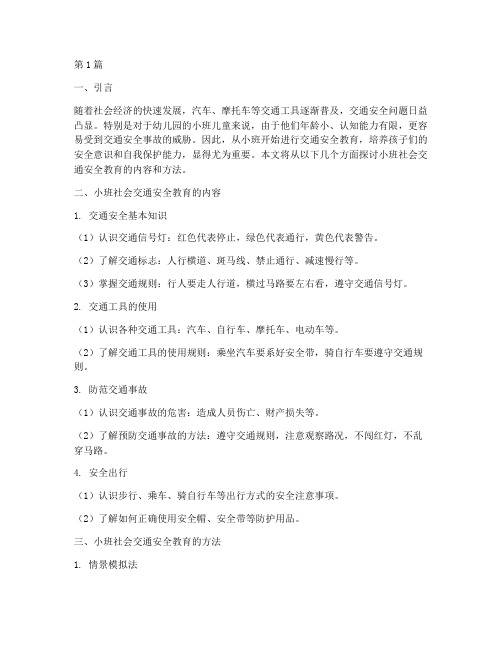 第1篇

一、引言

随着社会经济的快速发展，汽车、摩托车等交通工具逐渐普及，交通安全问题日益凸显。特别是对于幼儿园的小班儿童来说，由于他们年龄小、认知能力有限，更容易受到交通安全事故的威胁。因此，从小班开始进行交通安全教育，培养孩子们的安全意识和自我保护能力，显得尤为重要。本文将从以下几个方面探讨小班社会交通安全教育的内容和方法。

二、小班社会交通安全教育的内容

1. 交通安全基本知识

（1）认识交通信号灯：红色代表停止，绿色代表通行，黄色代表警告。

（2）了解交通标志：人行横道、斑马线、禁止通行、减速慢行等。

（3）掌握交通规则：行人要走人行道，横过马路要左右看，遵守交通信号灯。

2. 交通工具的使用

（1）认识各种交通工具：汽车、自行车、摩托车、电动车等。

（2）了解交通工具的使用规则：乘坐汽车要系好安全带，骑自行车要遵守交通规则。

3. 防范交通事故

（1）认识交通事故的危害：造成人员伤亡、财产损失等。

（2）了解预防交通事故的方法：遵守交通规则，注意观察路况，不闯红灯，不乱穿马路。

4. 安全出行

（1）认识步行、乘车、骑自行车等出行方式的安全注意事项。

（2）了解如何正确使用安全帽、安全带等防护用品。

三、小班社会交通安全教育的方法

1. 情景模拟法